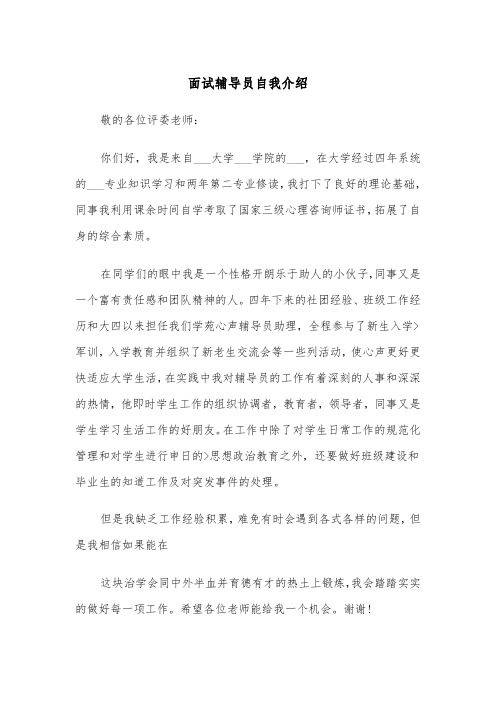 面试辅导员自我介绍

敬的各位评委老师：

你们好，我是来自___大学___学院的___，在大学经过四年系统的___专业知识学习和两年第二专业修读，我打下了良好的理论基础，同事我利用课余时间自学考取了国家三级心理咨询师证书，拓展了自身的综合素质。

在同学们的眼中我是一个性格开朗乐于助人的小伙子，同事又是一个富有责任感和团队精神的人。四年下来的社团经验、班级工作经历和大四以来担任我们学苑心声辅导员助理，全程参与了新生入学>军训，入学教育并组织了新老生交流会等一些列活动，使心声更好更快适应大学生活，在实践中我对辅导员的工作有着深刻的人事和深深的热情，他即时学生工作的组织协调者，教育者，领导者，同事又是学生学习生活工作的好朋友。在工作中除了对学生日常工作的规范化管理和对学生进行申日的>思想政治教育之外，还要做好班级建设和毕业生的知道工作及对突发事件的处理。

但是我缺乏工作经验积累，难免有时会遇到各式各样的问题，但是我相信如果能在

这块治学会同中外半血并育德有才的热土上锻炼，我会踏踏实实的做好每一项工作。希望各位老师能给我一个机会。谢谢！